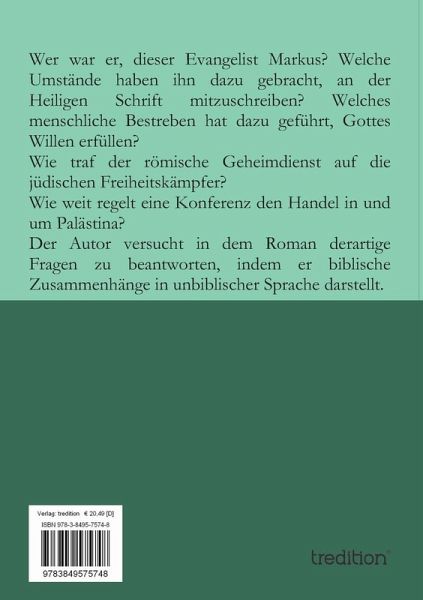 Wer war er, dieser Evangelist Markus? Welche Umstände haben ihn dazu gebracht, an der Heiligen Schrift mitzuschreiben? Welches menschliche Bestreben hat dazu geführt, Gottes Willen erfüllen?
Wie traf der römische Geheimdienst auf die jüdischen Freiheitskämpfer?
Wie weit regelt eine Konferenz den Handel in und um Palästina?
Der Autor versucht in dem Roman derartige Fragen zu beantworten, indem er biblische Zusammenhänge in unbiblischer Sprache darstellt.

Verlag: tredition € 20.49 [D]
ISBN 978-3-8495-7574-8

9783849575748

tredition®